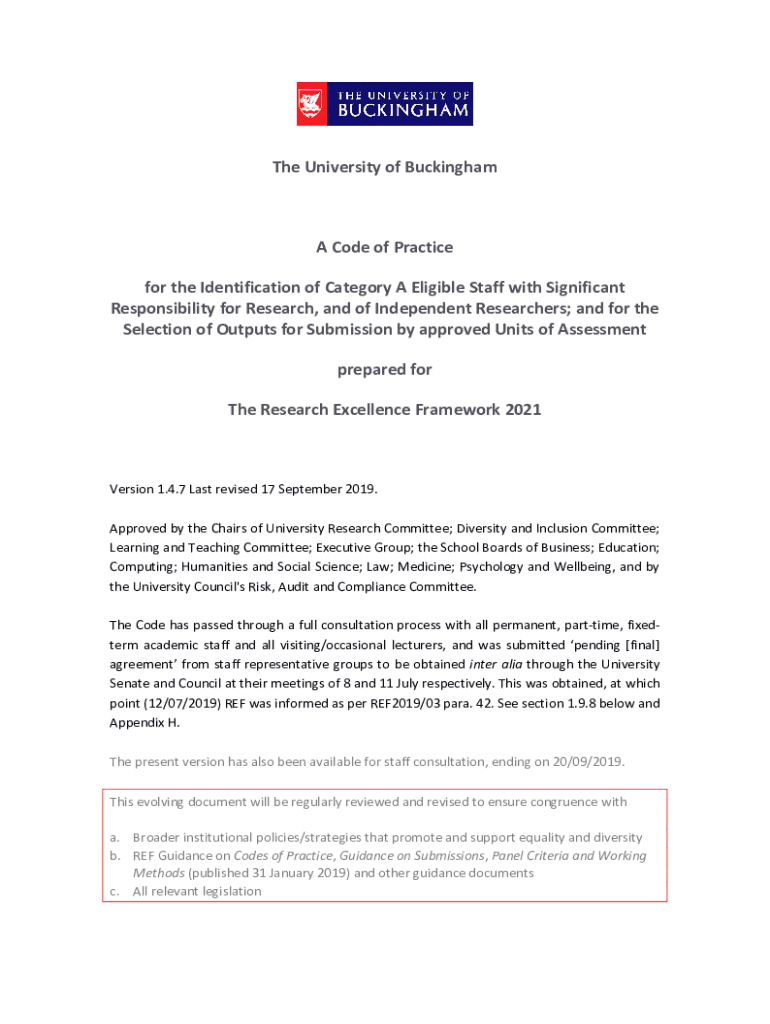 THE UNIVERSITY OF
BUCKINGHAM

The University of Buckingham

A Code of Practice

for the Identification of Category A Eligible Staff with Significant Responsibility for Research, and of Independent Researchers; and for the Selection of Outputs for Submission by approved Units of Assessment

prepared for

The Research Excellence Framework 2021

Version 1.4.7 Last revised 17 September 2019.

Approved by the Chairs of University Research Committee; Diversity and Inclusion Committee; Learning and Teaching Committee; Executive Group; the School Boards of Business; Education; Computing; Humanities and Social Science; Law; Medicine; Psychology and Wellbeing, and by the University Council's Risk, Audit and Compliance Committee.

The Code has passed through a full consultation process with all permanent, part-time, fixed-term academic staff and all visiting/occasional lecturers, and was submitted 'pending [final] agreement' from staff representative groups to be obtained inter alia through the University Senate and Council at their meetings of 8 and 11 July respectively. This was obtained, at which point (12/07/2019) REF was informed as per REF2019/03 para. 42. See section 1.9.8 below and Appendix H.

The present version has also been available for staff consultation, ending on 20/09/2019.

This evolving document will be regularly reviewed and revised to ensure congruence with

a. Broader institutional policies/strategies that promote and support equality and diversity
b. REF Guidance on Codes of Practice, Guidance on Submissions, Panel Criteria and Working Methods (published 31 January 2019) and other guidance documents
c. All relevant legislation